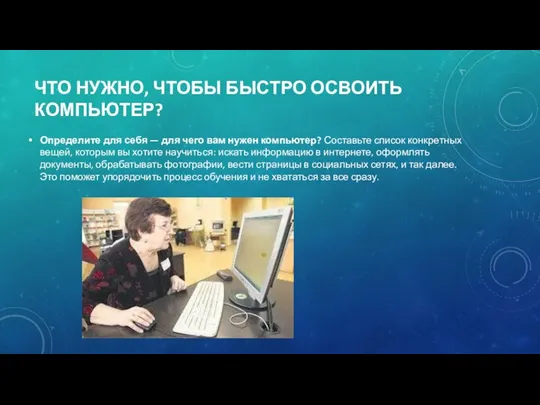 ЧТО НУЖНО, ЧТОБЫ БЫСТРО ОСВОИТЬ КОМПЬЮТЕР?

• Определите для себя — для чего вам нужен компьютер? Составьте список конкретных вещей, которым вы хотите научиться: искать информацию в интернете, оформлять документы, обрабатывать фотографии, вести страницы в социальных сетях, и так далее. Это поможет упорядочить процесс обучения и не хвататься за все сразу.